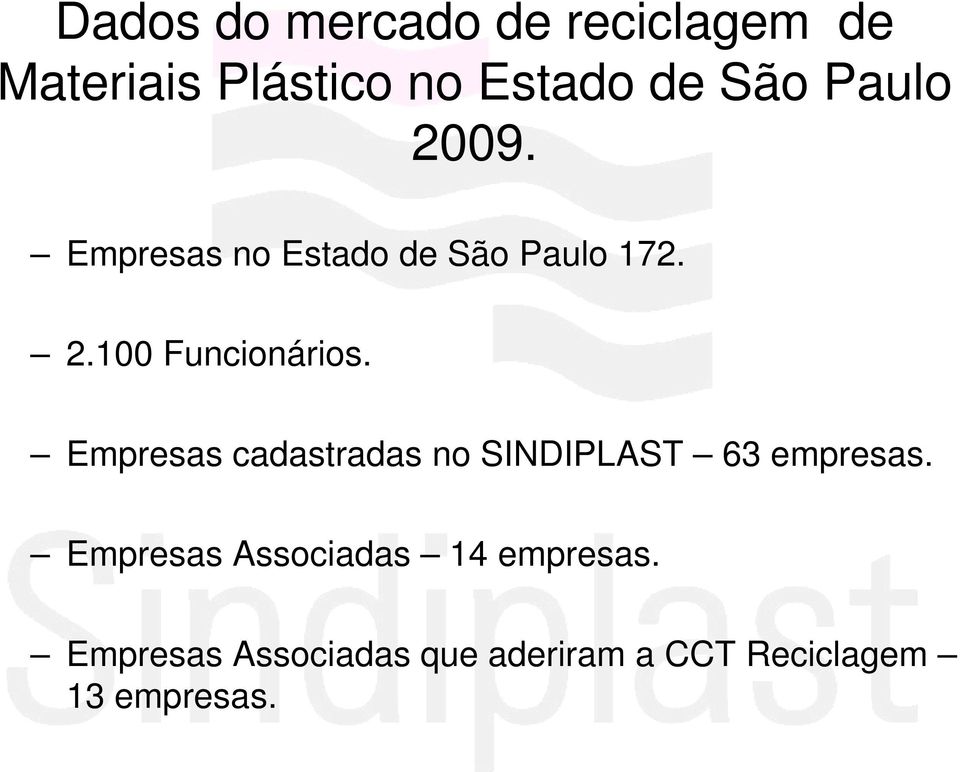 Dados do mercado de reciclagem de Materiais Plástico no Estado de São Paulo 2009.

– Empresas no Estado de São Paulo 172.

– 2.100 Funcionários.

– Empresas cadastradas no SINDIPLAST – 63 empresas.

– Empresas Associadas – 14 empresas.

– Empresas Associadas que aderiram a CCT Reciclagem – 13 empresas.

Sindiplast